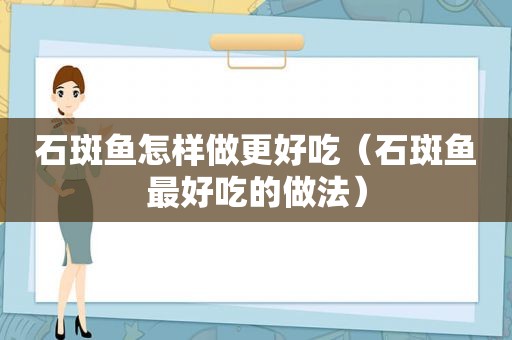 石斑鱼怎样做更好吃（石斑鱼最好吃的做法）